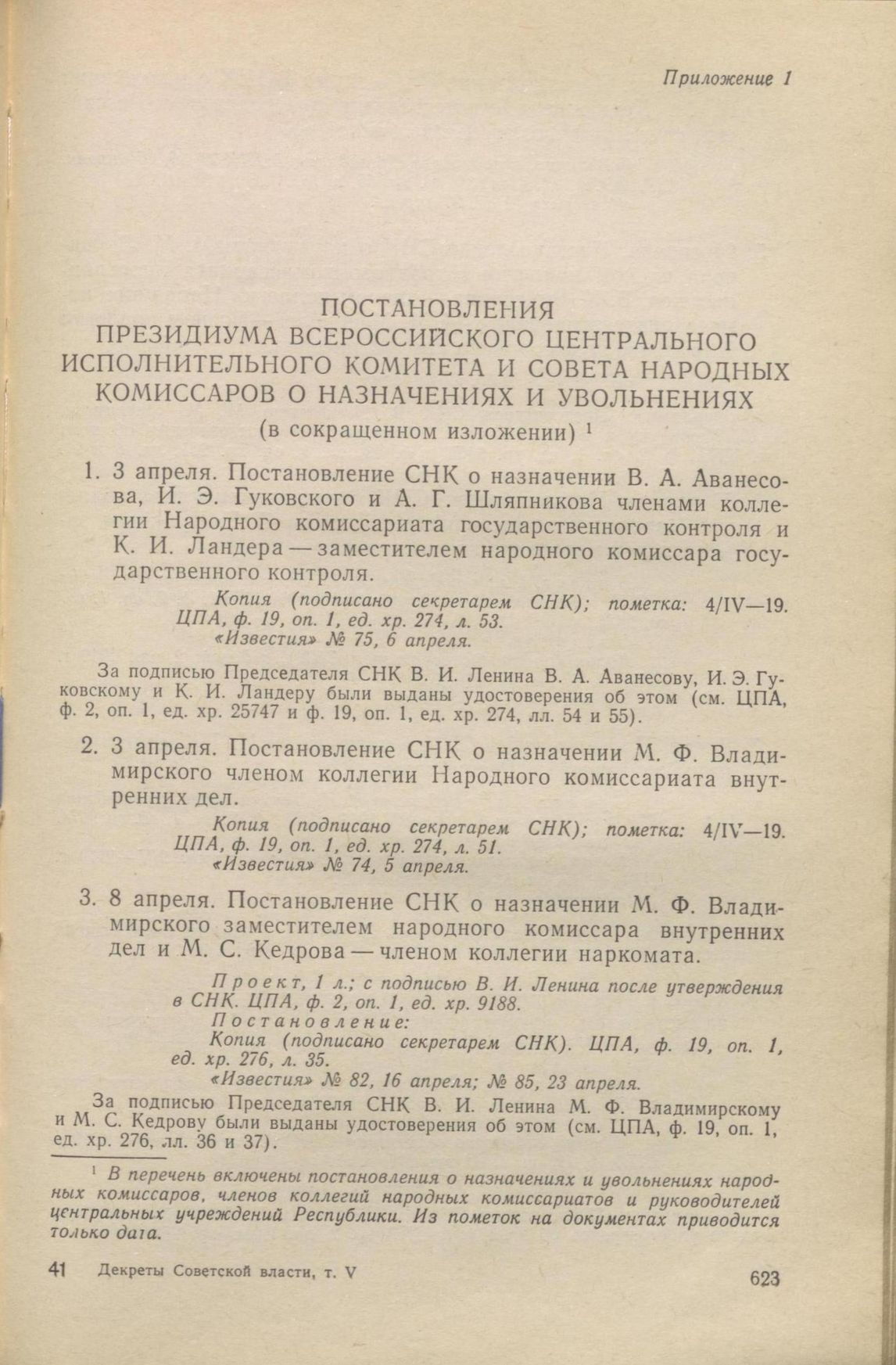 Приложение 1

ПОСТАНОВЛЕНИЯ ПРЕЗИДИУМА ВСЕРОССИЙСКОГО ЦЕНТРАЛЬНОГО ИСПОЛНИТЕЛЬНОГО КОМИТЕТА И СОВЕТА НАРОДНЫХ КОМИССАРОВ О НАЗНАЧЕНИЯХ И УВОЛЬНЕНИЯХ

(в сокращенном изложении) $^1$

1. 3 апреля. Постановление СНК о назначении В. А. Аванесова, И. Э. Гуковского и А. Г. Шляпникова членами коллегии Народного комиссариата государственного контроля и К. И. Ландера — заместителем народного комиссара государственного контроля.

Копия (подписано секретарем СНК); пометка: 4/IV—19. ЦПА, ф. 19, оп. 1, ед. хр. 274, л. 53.
«Известия» № 75, 6 апреля.

За подписью Председателя СНК В. И. Ленина В. А. Аванесову, И. Э. Гуковскому и К. И. Ландеру были выданы удостоверения об этом (см. ЦПА, ф. 2, оп. 1, ед. хр. 25747 и ф. 19, оп. 1, ед. хр. 274, лл. 54 и 55).

2. 3 апреля. Постановление СНК о назначении М. Ф. Владимирского членом коллегии Народного комиссариата внутренних дел.

Копия (подписано секретарем СНК); пометка: 4/IV—19. ЦПА, ф. 19, оп. 1, ед. хр. 274, л. 51.
«Известия» № 74, 5 апреля.

3. 8 апреля. Постановление СНК о назначении М. Ф. Владимирского заместителем народного комиссара внутренних дел и М. С. Кедрова — членом коллегии наркомата.

Проект, 1 л.; с подписью В. И. Ленина после утверждения в СНК. ЦПА, ф. 2, оп. 1, ед. хр. 9188.
Постановление:
Копия (подписано секретарем СНК). ЦПА, ф. 19, оп. 1, ед. хр. 276, л. 35.
«Известия» № 82, 16 апреля; № 85, 23 апреля.

За подписью Председателя СНК В. И. Ленина М. Ф. Владимирскому и М. С. Кедрову были выданы удостоверения об этом (см. ЦПА, ф. 19, оп. 1, ед. хр. 276, лл. 36 и 37).

$^1$ В перечень включены постановления о назначениях и увольнениях народных комиссаров, членов коллегий народных комиссариатов и руководителей центральных учреждений Республики. Из пометок на документах приводится только дата.

41 Декреты Советской власти, т. V

623